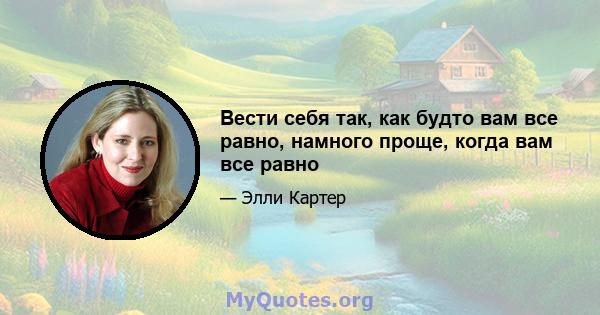 Вести себя так, как будто вам все равно, намного проще, когда вам все равно

— Элли Картер

MyQuotes.org